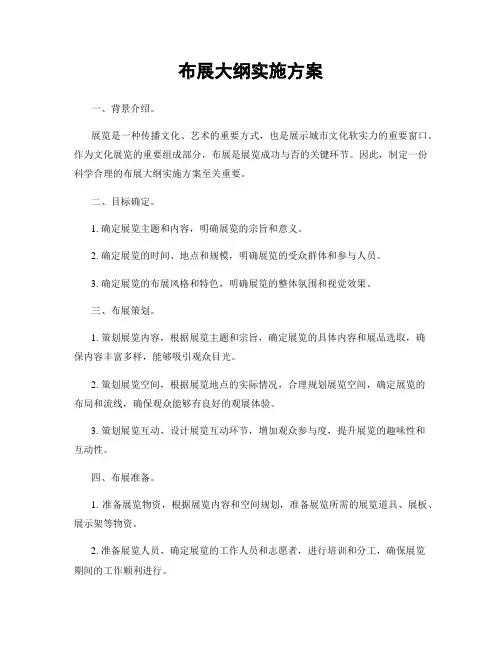 布展大纲实施方案

一、背景介绍。

展览是一种传播文化、艺术的重要方式，也是展示城市文化软实力的重要窗口。作为文化展览的重要组成部分，布展是展览成功与否的关键环节。因此，制定一份科学合理的布展大纲实施方案至关重要。

二、目标确定。

1. 确定展览主题和内容，明确展览的宗旨和意义。

2. 确定展览的时间、地点和规模，明确展览的受众群体和参与人员。

3. 确定展览的布展风格和特色，明确展览的整体氛围和视觉效果。

三、布展策划。

1. 策划展览内容，根据展览主题和宗旨，确定展览的具体内容和展品选取，确保内容丰富多样，能够吸引观众目光。

2. 策划展览空间，根据展览地点的实际情况，合理规划展览空间，确定展览的布局和流线，确保观众能够有良好的观展体验。

3. 策划展览互动，设计展览互动环节，增加观众参与度，提升展览的趣味性和互动性。

四、布展准备。

1. 准备展览物资，根据展览内容和空间规划，准备展览所需的展览道具、展板、展示架等物资。

2. 准备展览人员，确定展览的工作人员和志愿者，进行培训和分工，确保展览期间的工作顺利进行。